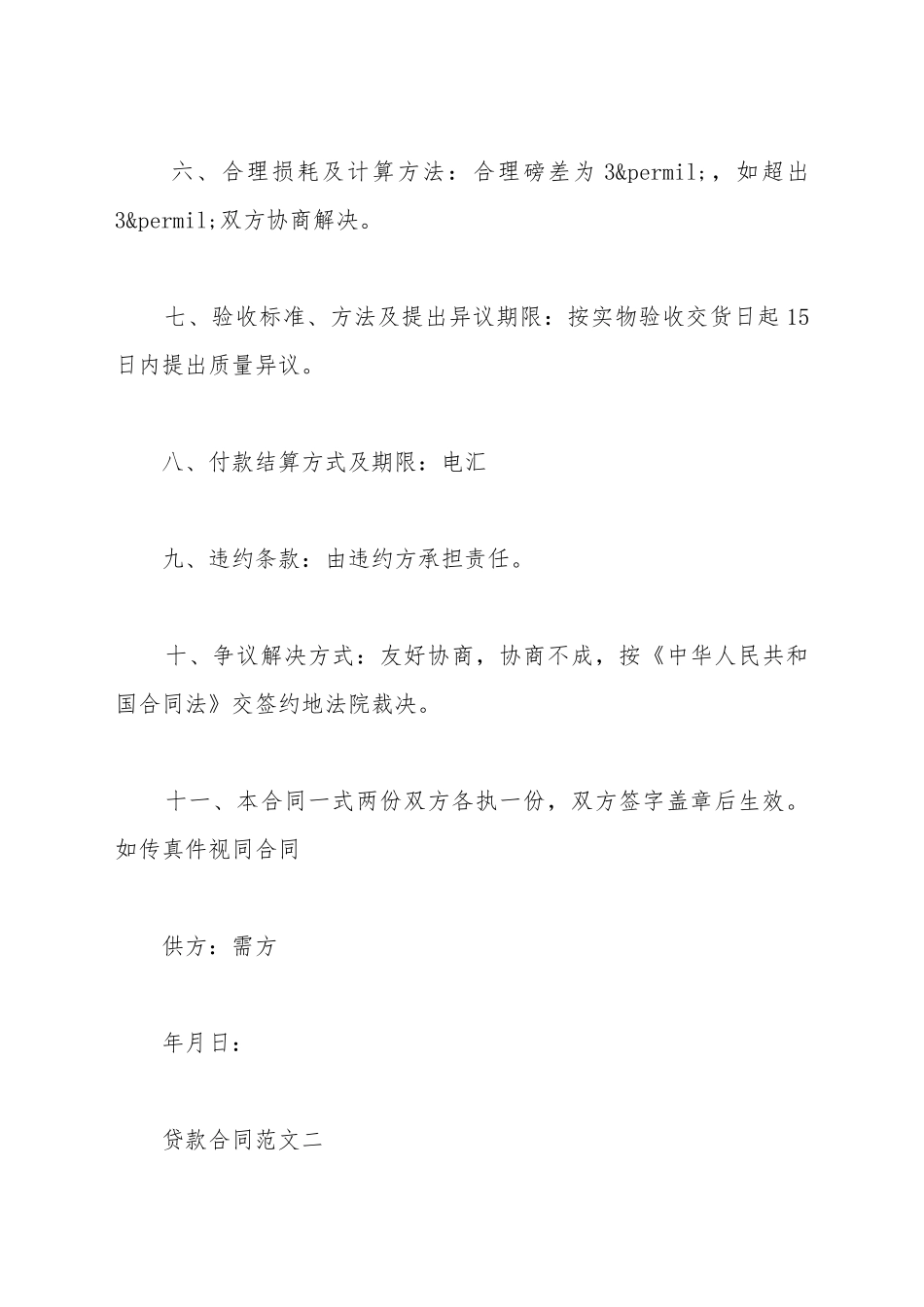 六、合理损耗及计算方法：合理磅差为 3&permil;，如超出 3&permil;双方协商解决。

七、验收标准、方法及提出异议期限：按实物验收交货日起 15 日内提出质量异议。

八、付款结算方式及期限：电汇

九、违约条款：由违约方承担责任。

十、争议解决方式：友好协商，协商不成，按《中华人民共和国合同法》交签约地法院裁决。

十一、本合同一式两份双方各执一份，双方签字盖章后生效。如传真件视同合同

供方：需方

年月日：

贷款合同范文二